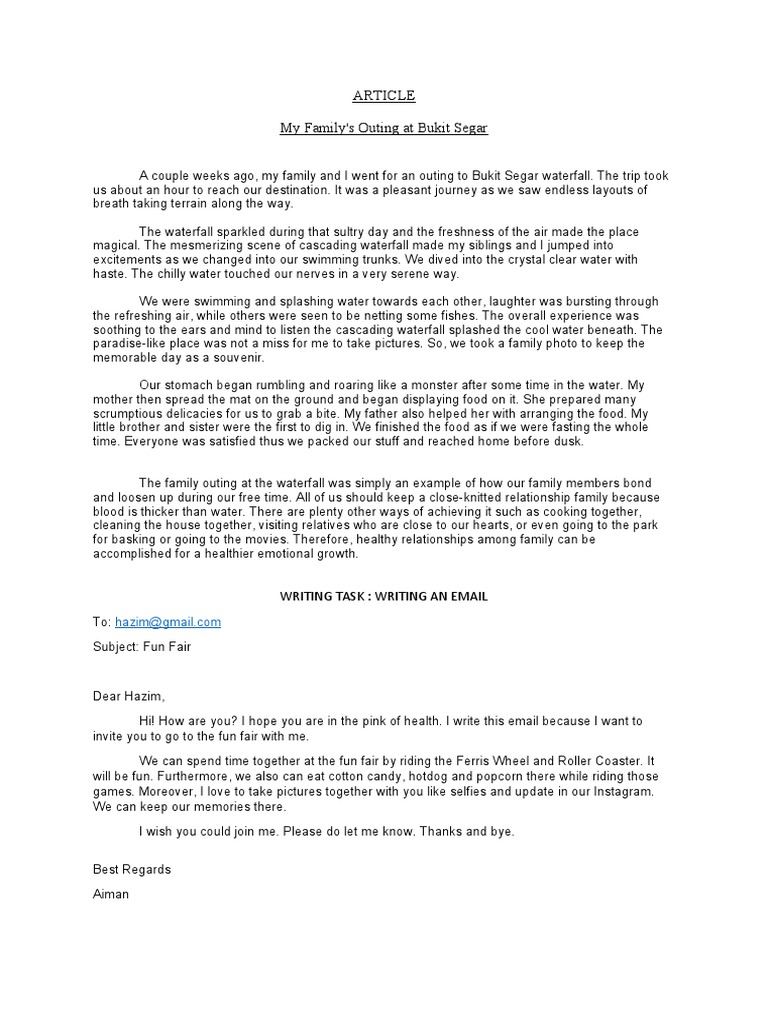 ARTICLE

My Family's Outing at Bukit Segar

A couple weeks ago, my family and I went for an outing to Bukit Segar waterfall. The trip took us about an hour to reach our destination. It was a pleasant journey as we saw endless layouts of breath taking terrain along the way.

The waterfall sparkled during that sultry day and the freshness of the air made the place magical. The mesmerizing scene of cascading waterfall made my siblings and I jumped into excitements as we changed into our swimming trunks. We dived into the crystal clear water with haste. The chilly water touched our nerves in a very serene way.

We were swimming and splashing water towards each other, laughter was bursting through the refreshing air, while others were seen to be netting some fishes. The overall experience was soothing to the ears and mind to listen the cascading waterfall splashed the cool water beneath. The paradise-like place was not a miss for me to take pictures. So, we took a family photo to keep the memorable day as a souvenir.

Our stomach began rumbling and roaring like a monster after some time in the water. My mother then spread the mat on the ground and began displaying food on it. She prepared many scrumptious delicacies for us to grab a bite. My father also helped her with arranging the food. My little brother and sister were the first to dig in. We finished the food as if we were fasting the whole time. Everyone was satisfied thus we packed our stuff and reached home before dusk.

The family outing at the waterfall was simply an example of how our family members bond and loosen up during our free time. All of us should keep a close-knitted relationship family because blood is thicker than water. There are plenty other ways of achieving it such as cooking together, cleaning the house together, visiting relatives who are close to our hearts, or even going to the park for basking or going to the movies. Therefore, healthy relationships among family can be accomplished for a healthier emotional growth.

WRITING TASK : WRITING AN EMAIL

To: hazim@gmail.com

Subject: Fun Fair

Dear Hazim,

Hi! How are you? I hope you are in the pink of health. I write this email because I want to invite you to go to the fun fair with me.

We can spend time together at the fun fair by riding the Ferris Wheel and Roller Coaster. It will be fun. Furthermore, we also can eat cotton candy, hotdog and popcorn there while riding those games. Moreover, I love to take pictures together with you like selfies and update in our Instagram. We can keep our memories there.

I wish you could join me. Please do let me know. Thanks and bye.

Best Regards

Aiman